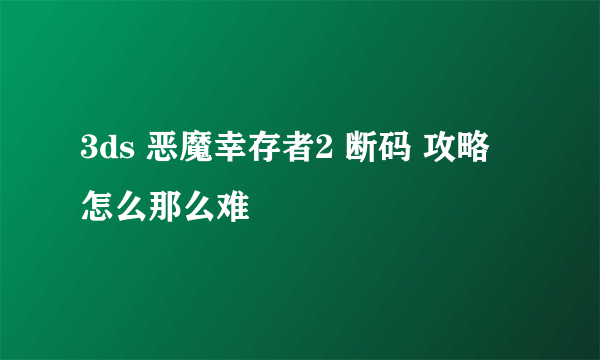 3ds 恶魔幸存者2 断码 攻略怎么那么难